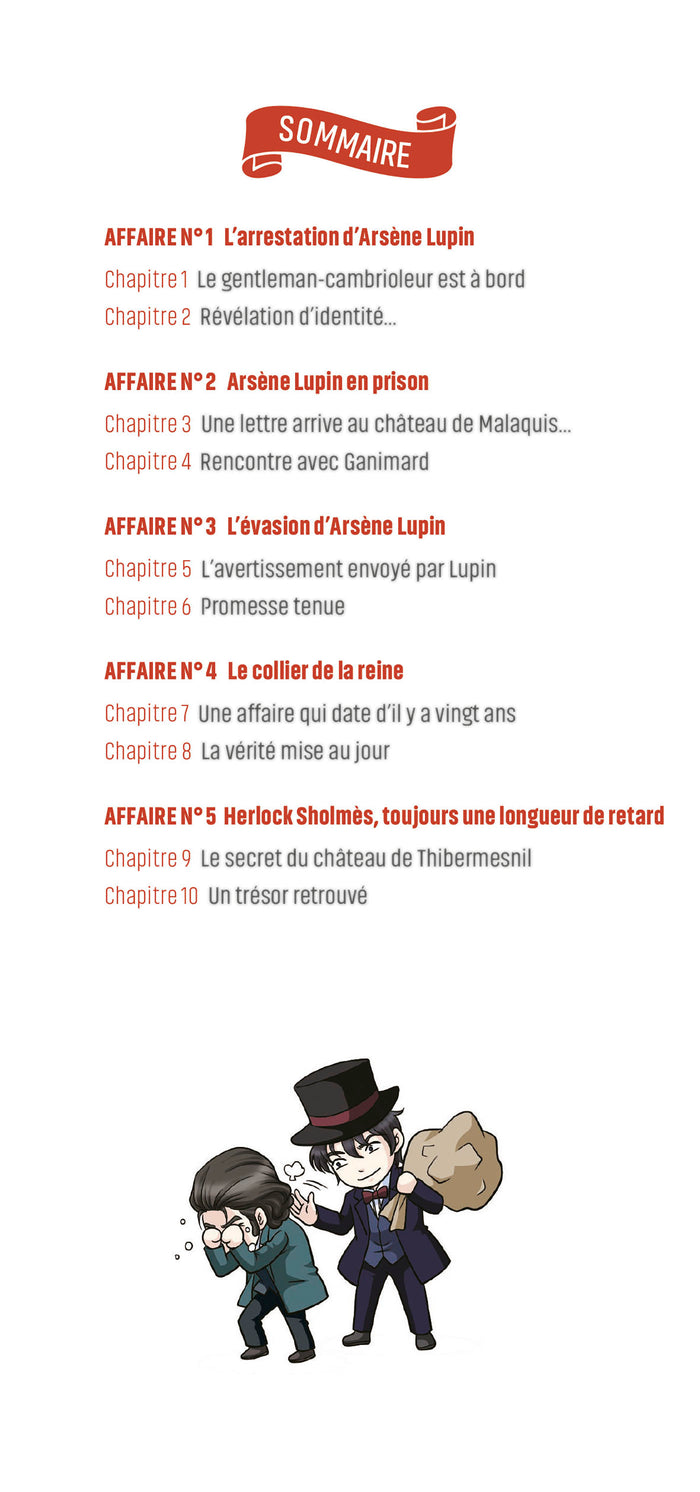 SOMMAIRE

AFFAIRE N°1 L'arrestation d'Arsène Lupin

Chapitre 1 Le gentleman-cambrioleur est à bord

Chapitre 2 Révélation d'identité…

AFFAIRE N°2 Arsène Lupin en prison

Chapitre 3 Une lettre arrive au château de Malaquis…

Chapitre 4 Rencontre avec Ganimard

AFFAIRE N°3 L'évasion d'Arsène Lupin

Chapitre 5 L'avertissement envoyé par Lupin

Chapitre 6 Promesse tenue

AFFAIRE N°4 Le collier de la reine

Chapitre 7 Une affaire qui date d'il y a vingt ans

Chapitre 8 La vérité mise au jour

AFFAIRE N°5 Herlock Sholmès, toujours une longueur de retard

Chapitre 9 Le secret du château de Thibermesnil

Chapitre 10 Un trésor retrouvé